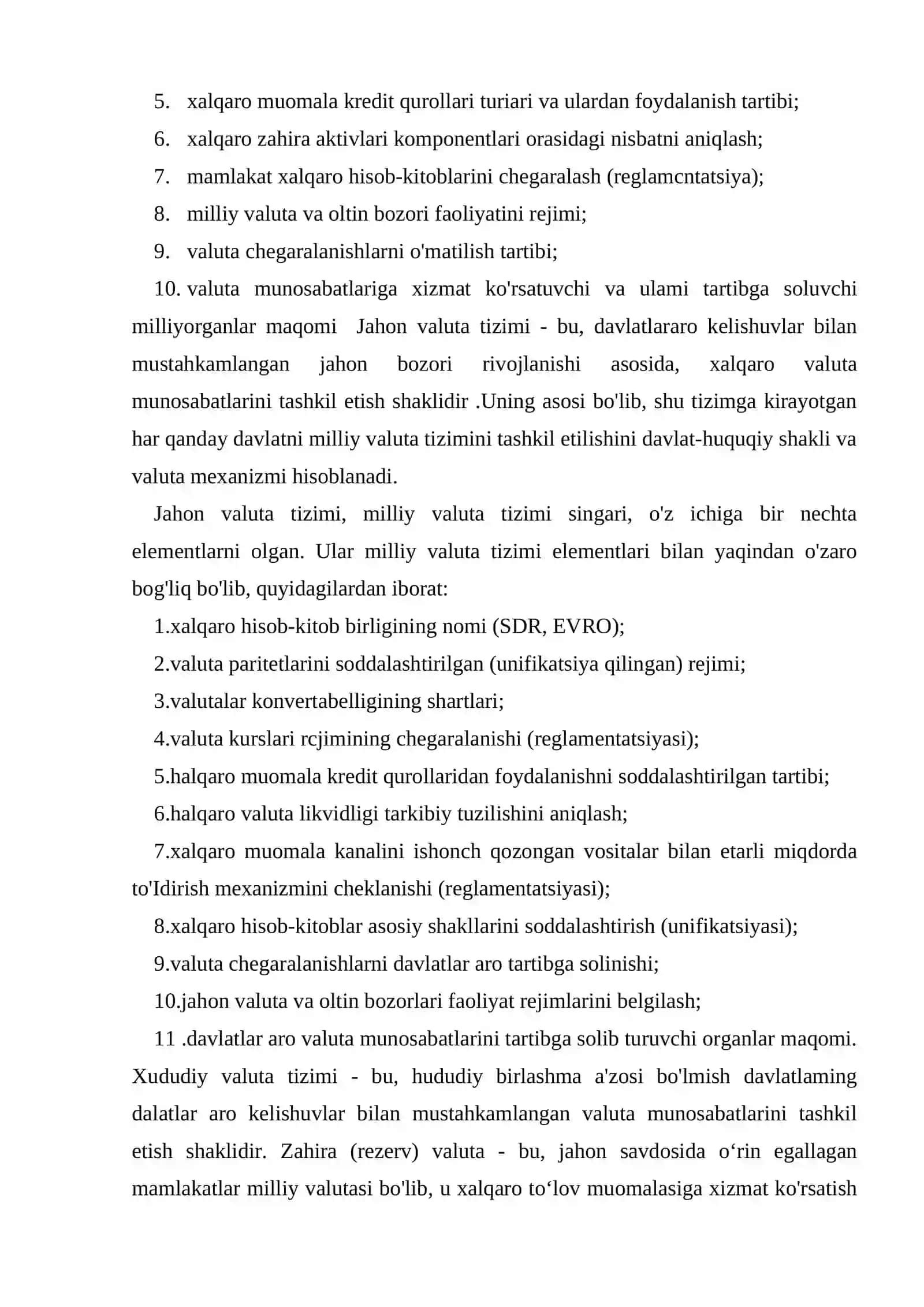 5. xalqaro muomala kredit qurollari turiari va ulardan foydalanish tartibi;

6. xalqaro zahira aktivlari komponentlari orasidagi nisbatni aniqlash;

7. mamlakat xalqaro hisob-kitoblarini chegaralash (reglamcntatsiya);

8. milliy valuta va oltin bozori faoliyatini rejimi;

9. valuta chegaralanishlarni o'matilish tartibi;

10. valuta munosabatlariga xizmat ko'rsatuvchi va ulami tartibga soluvchi milliyorganlar maqomi Jahon valuta tizimi - bu, davlatlararo kelishuvlar bilan mustahkamlangan jahon bozori rivojlanishi asosida, xalqaro valuta munosabatlarini tashkil etish shaklidir .Uning asosi bo'lib, shu tizimga kirayotgan har qanday davlatni milliy valuta tizimini tashkil etilishini davlat-huquqiy shakli va valuta mexanizmi hisoblanadi.

Jahon valuta tizimi, milliy valuta tizimi singari, o'z ichiga bir nechta elementlarni olgan. Ular milliy valuta tizimi elementlari bilan yaqindan o'zaro bog'liq bo'lib, quyidagilardan iborat:

1.xalqaro hisob-kitob birligining nomi (SDR, EVRO);

2.valuta paritetlarini soddalashtirilgan (unifikatsiya qilingan) rejimi;

3.valutalar konvertabelligining shartlari;

4.valuta kurslari rcjimining chegaralanishi (reglamentatsiyasi);

5.halqaro muomala kredit qurollaridan foydalanishni soddalashtirilgan tartibi;

6.halqaro valuta likvidligi tarkibiy tuzilishini aniqlash;

7.xalqaro muomala kanalini ishonch qozongan vositalar bilan etarli miqdorda to'Idirish mexanizmini cheklanishi (reglamentatsiyasi);

8.xalqaro hisob-kitoblar asosiy shakllarini soddalashtirish (unifikatsiyasi);

9.valuta chegaralanishlarni davlatlar aro tartibga solinishi;

10.jahon valuta va oltin bozorlari faoliyat rejimlarini belgilash;

11 .davlatlar aro valuta munosabatlarini tartibga solib turuvchi organlar maqomi. Xududiy valuta tizimi - bu, hududiy birlashma a'zosi bo'lmish davlatlaming dalatlar aro kelishuvlar bilan mustahkamlangan valuta munosabatlarini tashkil etish shaklidir. Zahira (rezerv) valuta - bu, jahon savdosida o‘rin egallagan mamlakatlar milliy valutasi bo'lib, u xalqaro to‘lov muomalasiga xizmat ko'rsatish